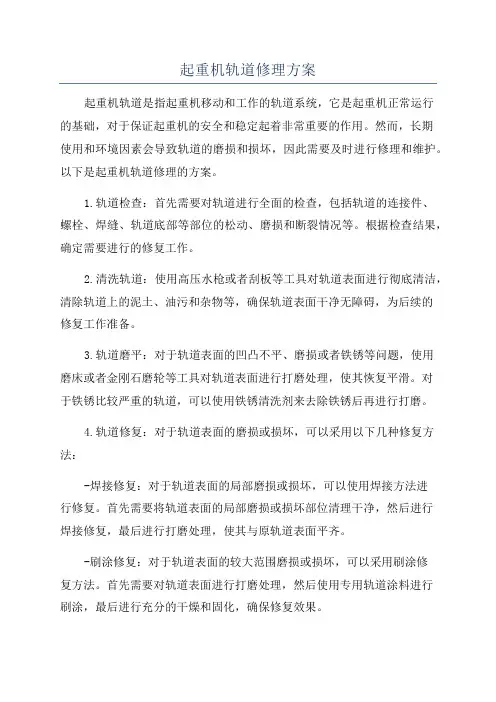 起重机轨道修理方案

起重机轨道是指起重机移动和工作的轨道系统，它是起重机正常运行的基础，对于保证起重机的安全和稳定起着非常重要的作用。然而，长期使用和环境因素会导致轨道的磨损和损坏，因此需要及时进行修理和维护。以下是起重机轨道修理的方案。

1.轨道检查：首先需要对轨道进行全面的检查，包括轨道的连接件、螺栓、焊缝、轨道底部等部位的松动、磨损和断裂情况等。根据检查结果，确定需要进行的修复工作。

2.清洗轨道：使用高压水枪或者刮板等工具对轨道表面进行彻底清洁，清除轨道上的泥土、油污和杂物等，确保轨道表面干净无障碍，为后续的修复工作准备。

3.轨道磨平：对于轨道表面的凹凸不平、磨损或者铁锈等问题，使用磨床或者金刚石磨轮等工具对轨道表面进行打磨处理，使其恢复平滑。对于铁锈比较严重的轨道，可以使用铁锈清洗剂来去除铁锈后再进行打磨。

4.轨道修复：对于轨道表面的磨损或损坏，可以采用以下几种修复方法：

-焊接修复：对于轨道表面的局部磨损或损坏，可以使用焊接方法进行修复。首先需要将轨道表面的局部磨损或损坏部位清理干净，然后进行焊接修复，最后进行打磨处理，使其与原轨道表面平齐。

-刷涂修复：对于轨道表面的较大范围磨损或损坏，可以采用刷涂修复方法。首先需要对轨道表面进行打磨处理，然后使用专用轨道涂料进行刷涂，最后进行充分的干燥和固化，确保修复效果。